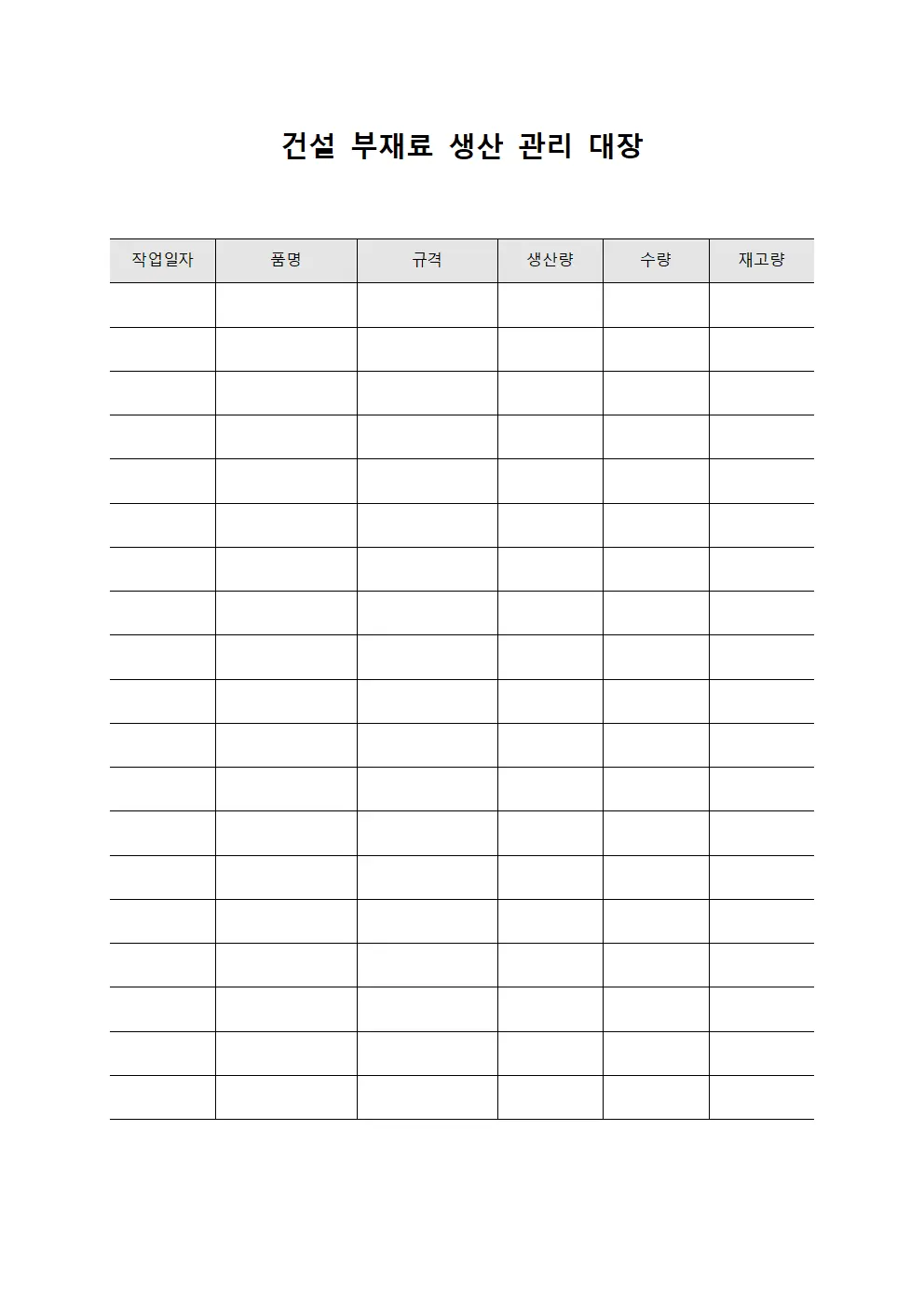 건설 부재료 생산 관리 대장

| 작업일자 | 품명 | 규격 | 생산량 | 수량 | 재고량 |
|---|---|---|---|---|---|
| | | | | | |
| | | | | | |
| | | | | | |
| | | | | | |
| | | | | | |
| | | | | | |
| | | | | | |
| | | | | | |
| | | | | | |
| | | | | | |
| | | | | | |
| | | | | | |
| | | | | | |
| | | | | | |
| | | | | | |
| | | | | | |
| | | | | | |
| | | | | | |
| | | | | | |